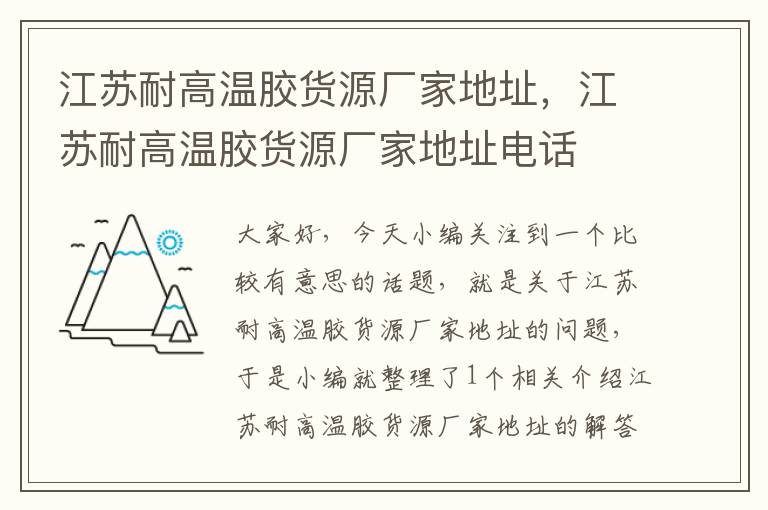 江苏耐高温胶货源厂家地址，江苏耐高温胶货源厂家地址电话

大家好，今天小编关注到一个比较有意思的话题，就是关于江苏耐高温胶货源厂家地址的问题，于是小编就整理了1个相关介绍江苏耐高温胶货源厂家地址的解答